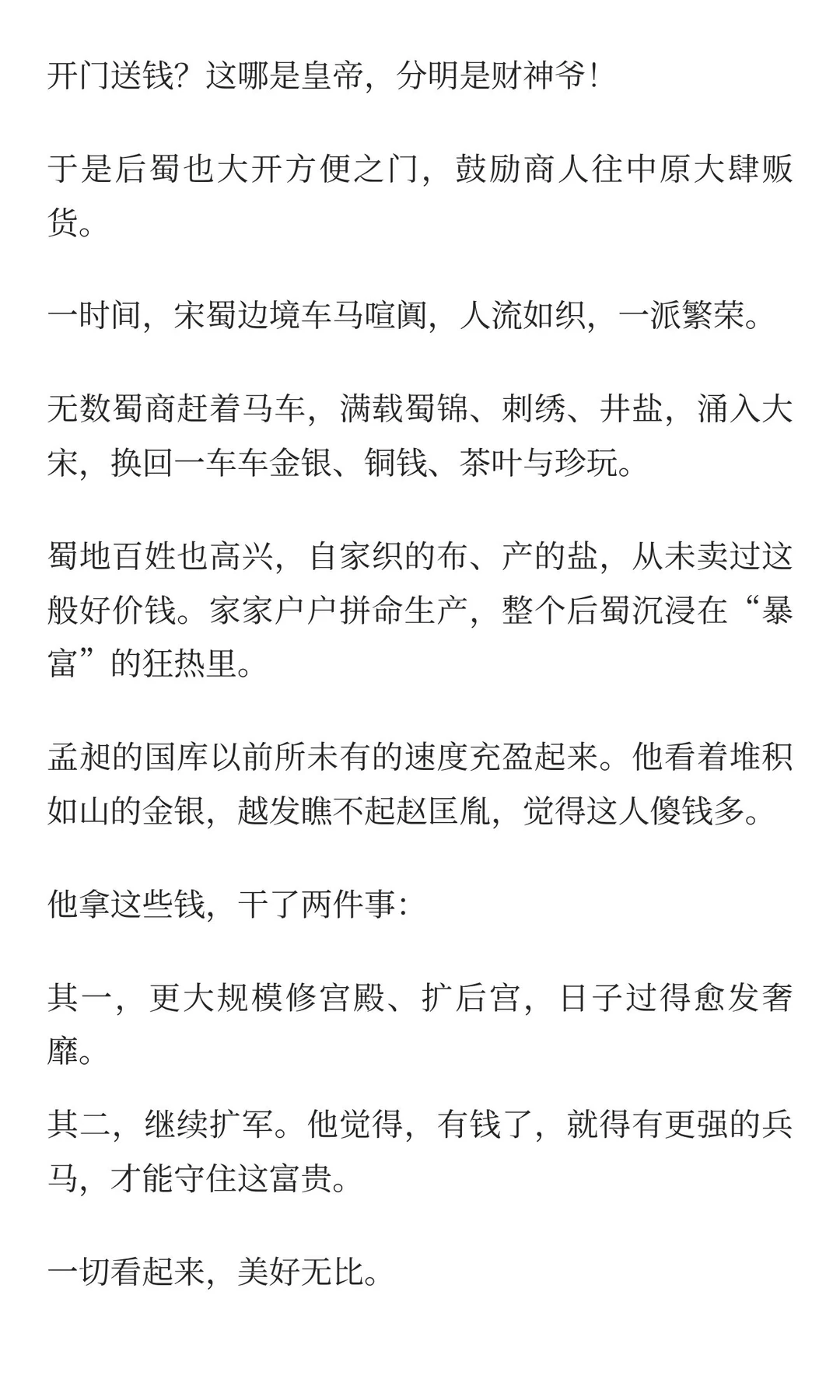 开门送钱？这哪是皇帝，分明是财神爷！

于是后蜀也大开方便之门，鼓励商人往中原大肆贩货。

一时间，宋蜀边境车马喧阗，人流如织，一派繁荣。

无数蜀商赶着马车，满载蜀锦、刺绣、井盐，涌入大宋，换回一车车金银、铜钱、茶叶与珍玩。

蜀地百姓也高兴，自家织的布、产的盐，从未卖过这般好价钱。家家户户拼命生产，整个后蜀沉浸在“暴富”的狂热里。

孟昶的国库以前所未有的速度充盈起来。他看着堆积如山的金银，越发瞧不起赵匡胤，觉得这人傻钱多。

他拿这些钱，干了两件事：

其一，更大规模修宫殿、扩后宫，日子过得愈发奢靡。

其二，继续扩军。他觉得，有钱了，就得有更强的兵马，才能守住这富贵。

一切看起来，美好无比。